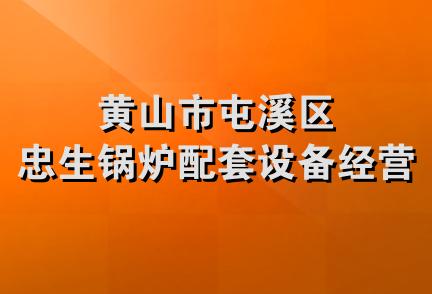 黄山市屯溪区
忠生锅炉配套设备经营